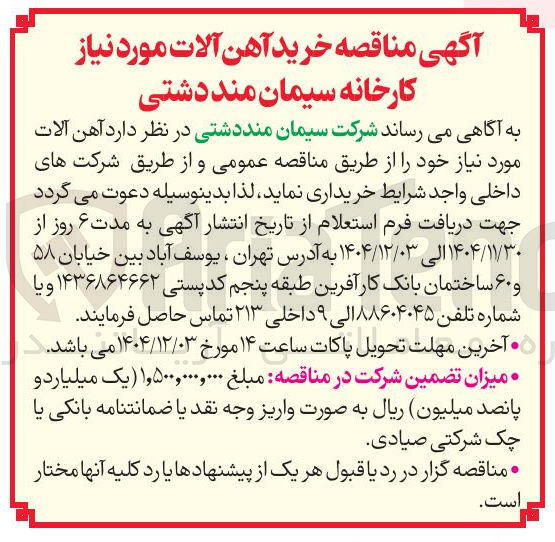 آگهی مناقصه خرید آهن آلات مورد نیاز کارخانه سیمان منددشتی

به آگاهی می رساند شرکت سیمان منددشتی در نظر دارد آهن آلات مورد نیاز خود را از طریق مناقصه عمومی و از طریق شرکت های داخلی واجد شرایط خریداری نماید، لذا بدینوسیله دعوت می گردد جهت دریافت فرم استعلام از تاریخ انتشار آگهی به مدت ۶ روز از ۱۴۰۴/۱۱/۳۰ الی ۱۴۰۴/۱۲/۰۳ به آدرس تهران ، یوسف آباد بین خیابان ۵۸ و ۶۰ ساختمان بانک کارآفرین طبقه پنجم کدپستی ۱۴۳۶۸۶۴۶۶۲ و یا شماره تلفن ۸۸۶۰۴۰۴۵ الی ۹ داخلی ۲۱۳ تماس حاصل فرمایند.

• آخرین مهلت تحویل پاکات ساعت ۱۴ مورخ ۱۴۰۴/۱۲/۰۳ می باشد.

• میزان تضمین شرکت در مناقصه: مبلغ ۱,۵۰۰,۰۰۰,۰۰۰ (یک میلیارد و پانصد میلیون) ریال به صورت واریز وجه نقد یا ضمانتنامه بانکی یا چک شرکتی صیادی.

• مناقصه گزار در رد یا قبول هر یک از پیشنهادها یا رد کلیه آنها مختار است.